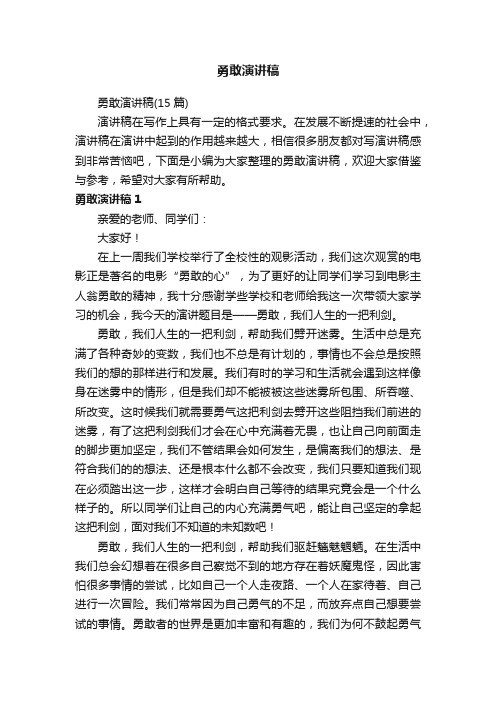 勇敢演讲稿

勇敢演讲稿(15 篇)

演讲稿在写作上具有一定的格式要求。在发展不断提速的社会中，演讲稿在演讲中起到的作用越来越大，相信很多朋友都对写演讲稿感到非常苦恼吧，下面是小编为大家整理的勇敢演讲稿，欢迎大家借鉴与参考，希望对大家有所帮助。

勇敢演讲稿 1

亲爱的老师、同学们：

大家好！

在上一周我们学校举行了全校性的观影活动，我们这次观赏的电影正是著名的电影“勇敢的心”，为了更好的让同学们学习到电影主人翁勇敢的精神，我十分感谢学些学校和老师给我这一次带领大家学习的机会，我今天的演讲题目是——勇敢，我们人生的一把利剑。

勇敢，我们人生的一把利剑，帮助我们劈开迷雾。生活中总是充满了各种奇妙的变数，我们也不总是有计划的，事情也不会总是按照我们的想的那样进行和发展。我们有时的学习和生活就会遇到这样像身在迷雾中的情形，但是我们却不能被被这些迷雾所包围、所吞噬、所改变。这时候我们就需要勇气这把利剑去劈开这些阻挡我们前进的迷雾，有了这把利剑我们才会在心中充满着无畏，也让自己向前面走的脚步更加坚定，我们不管结果会如何发生，是偏离我们的想法、是符合我们的的想法、还是根本什么都不会改变，我们只要知道我们现在必须踏出这一步，这样才会明白自己等待的结果究竟会是一个什么样子的。所以同学们让自己的内心充满勇气吧，能让自己坚定的拿起这把利剑，面对我们不知道的未知数吧！

勇敢，我们人生的一把利剑，帮助我们驱赶魑魅魍魉。在生活中我们总会幻想着在很多自己察觉不到的地方存在着妖魔鬼怪，因此害怕很多事情的尝试，比如自己一个人走夜路、一个人在家待着、自己进行一次冒险。我们常常因为自己勇气的不足，而放弃点自己想要尝试的事情。勇敢者的世界是更加丰富和有趣的，我们为何不鼓起勇气